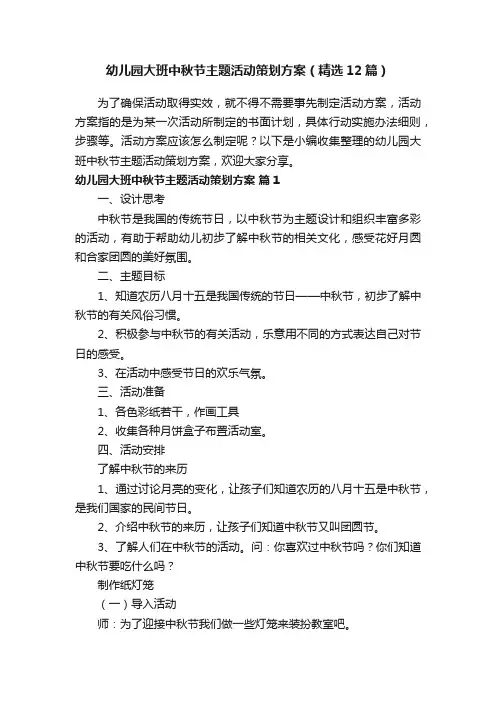 幼儿园大班中秋节主题活动策划方案（精选12篇）

为了确保活动取得实效，就不得不需要事先制定活动方案，活动方案指的是为某一次活动所制定的书面计划，具体行动实施办法细则，步骤等。活动方案应该怎么制定呢？以下是小编收集整理的幼儿园大班中秋节主题活动策划方案，欢迎大家分享。

幼儿园大班中秋节主题活动策划方案 篇1

一、设计思考

中秋节是我国的传统节日，以中秋节为主题设计和组织丰富多彩的活动，有助于帮助幼儿初步了解中秋节的相关文化，感受花好月圆和合家团圆的美好氛围。

二、主题目标

1、知道农历八月十五是我国传统的节日——中秋节，初步了解中秋节的有关风俗习惯。

2、积极参与中秋节的有关活动，乐意用不同的方式表达自己对节日的感受。

3、在活动中感受节日的欢乐气氛。

三、活动准备

1、各色彩纸若干，作画工具

2、收集各种月饼盒子布置活动室。

四、活动安排

了解中秋节的来历

1、通过讨论月亮的变化，让孩子们知道农历的八月十五是中秋节，是我们国家的民间节日。

2、介绍中秋节的来历，让孩子们知道中秋节又叫团圆节。

3、了解人们在中秋节的活动。问：你喜欢过中秋节吗？你们知道中秋节要吃什么吗？

制作纸灯笼

（一）导入活动

师：为了迎接中秋节我们做一些灯笼来装扮教室吧。